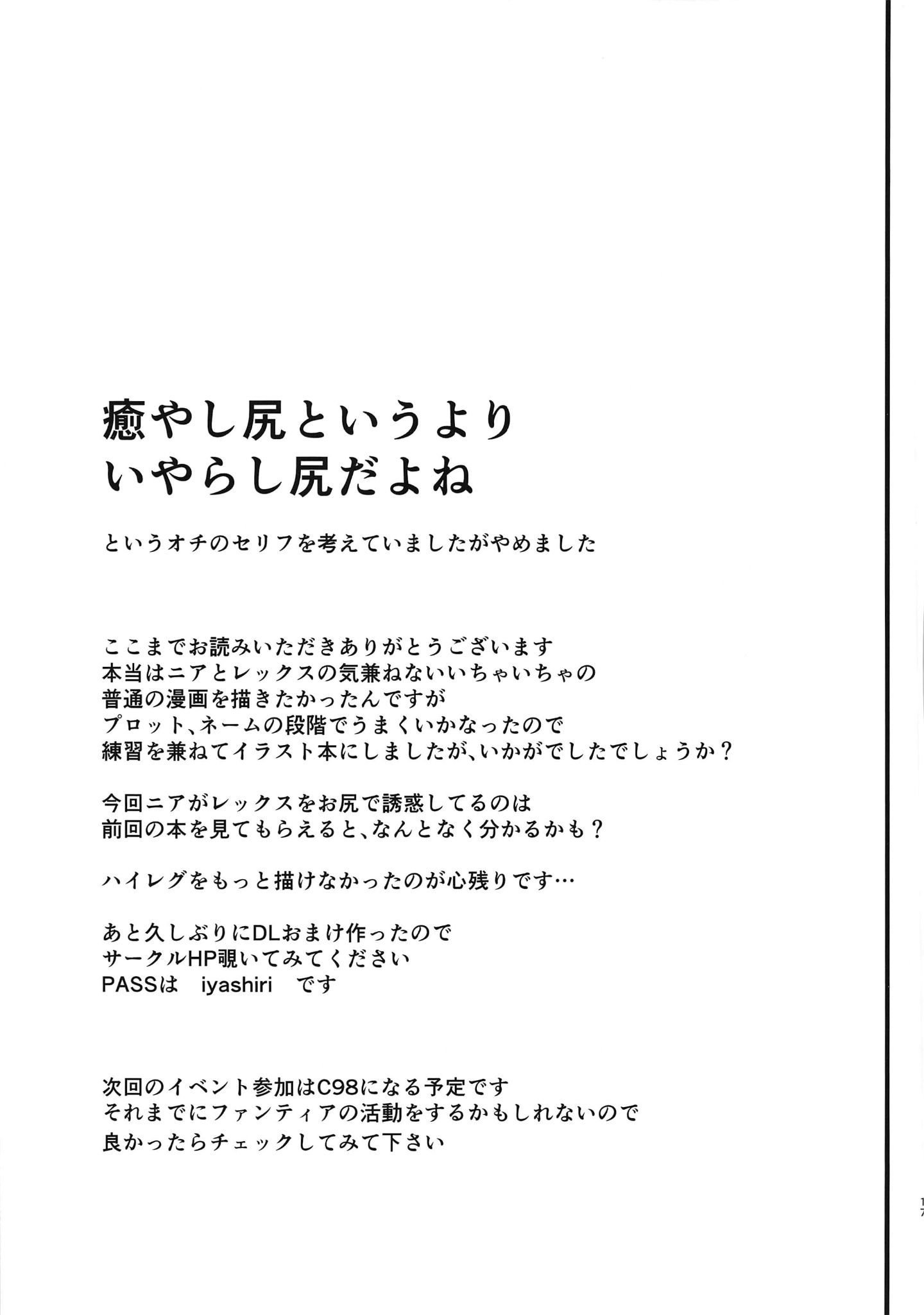 癒やし尻というより
いやらし尻だよね

というオチのセリフを考えていましたがやめました

ここまでお読みいただきありがとうございます
本当はニアとレックスの気兼ねないいちゃいちゃの
普通の漫画を描きたかったんですが
プロット、ネームの段階でうまくいかなったので
練習を兼ねてイラスト本にしましたが、いかがでしたでしょうか？

今回ニアがレックスをお尻で誘惑してるのは
前回の本を見てもらえると、なんとなく分かるかも？

ハイレグをもっと描けなかったのが心残りです…

あと久しぶりにDLおまけ作ったので
サークルHP覗いてみてください
PASSは　iyashiri　です

次回のイベント参加はC98になる予定です
それまでにファンティアの活動をするかもしれないので
良かったらチェックしてみて下さい